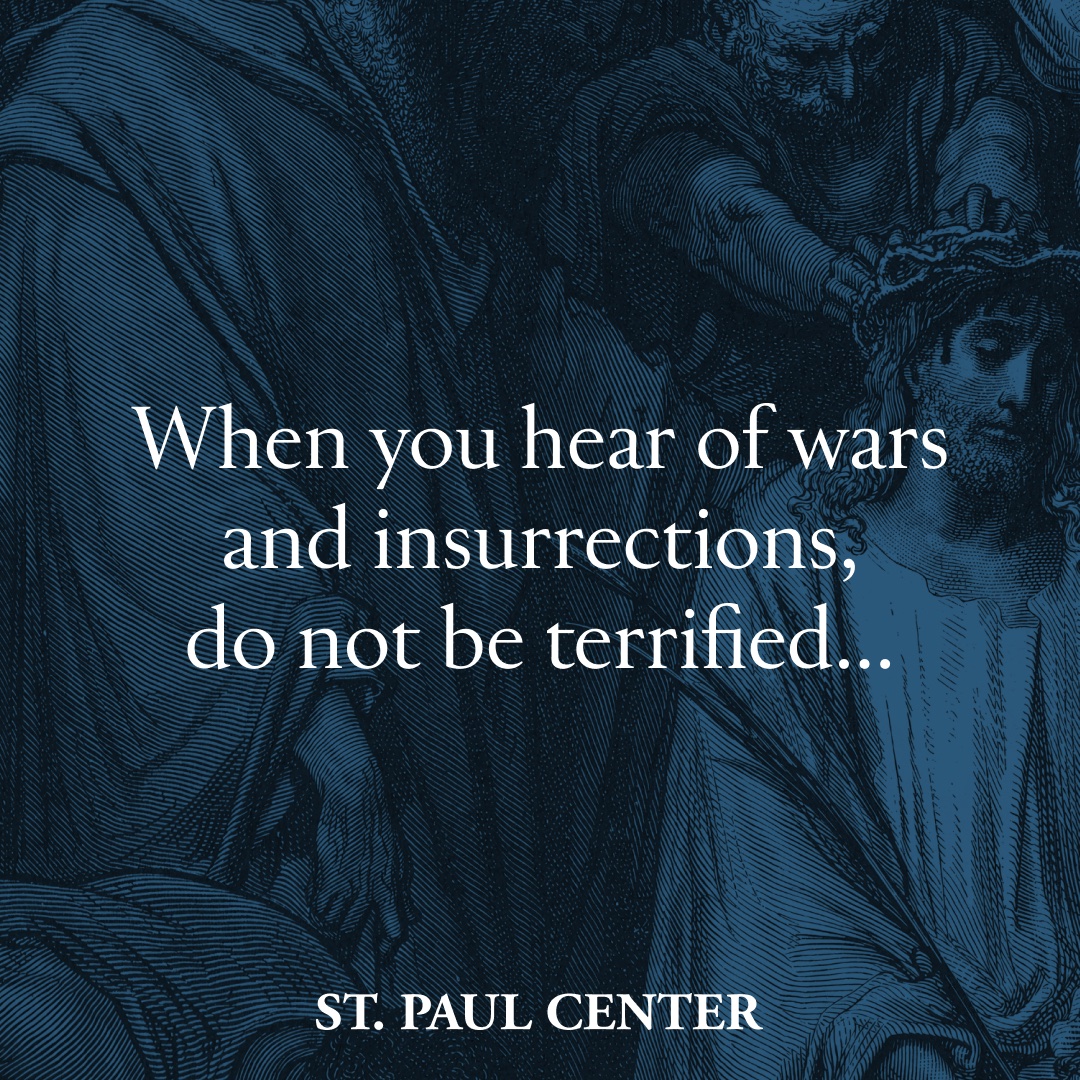 When you hear of wars and insurrections, do not be terrified...

ST. PAUL CENTER